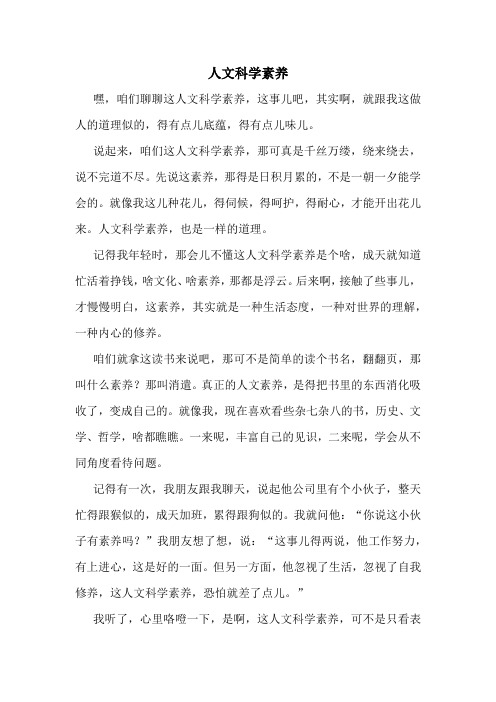 人文科学素养

嘿，咱们聊聊这人文科学素养，这事儿吧，其实啊，就跟我这做人的道理似的，得有点儿底蕴，得有点儿味儿。

说起来，咱们这人文科学素养，那可真是千丝万缕，绕来绕去，说不完道不尽。先说这素养，那得是日积月累的，不是一朝一夕能学会的。就像我这儿种花儿，得伺候，得呵护，得耐心，才能开出花儿来。人文科学素养，也是一样的道理。

记得我年轻时，那会儿不懂这人文科学素养是个啥，成天就知道忙活着挣钱，啥文化、啥素养，那都是浮云。后来啊，接触了些事儿，才慢慢明白，这素养，其实就是一种生活态度，一种对世界的理解，一种内心的修养。

咱们就拿这读书来说吧，那可不是简单的读个书名，翻翻页，那叫什么素养？那叫消遣。真正的人文素养，是得把书里的东西消化吸收了，变成自己的。就像我，现在喜欢看些杂七杂八的书，历史、文学、哲学，啥都瞧瞧。一来呢，丰富自己的见识，二来呢，学会从不同角度看待问题。

记得有一次，我朋友跟我聊天，说起他公司里有个小伙子，整天忙得跟猴似的，成天加班，累得跟狗似的。我就问他：“你说这小伙子有素养吗？”我朋友想了想，说：“这事儿得两说，他工作努力，有上进心，这是好的一面。但另一方面，他忽视了生活，忽视了自我修养，这人文科学素养，恐怕就差了点儿。”

我听了，心里咯噔一下，是啊，这人文科学素养，可不是只看表